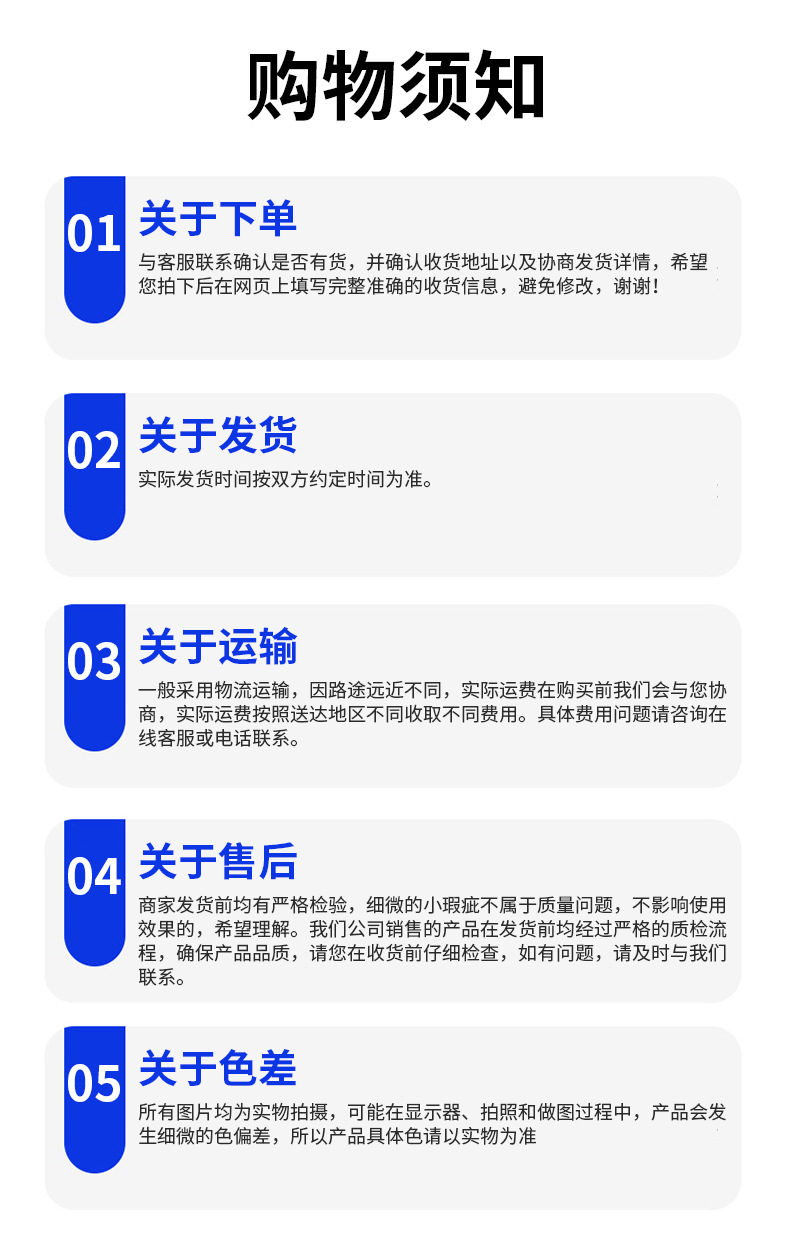 购物须知

01

关于下单

与客服联系确认是否有货，并确认收货地址以及协商发货详情，希望您拍下后在网页上填写完整准确的收货信息，避免修改，谢谢！

02

关于发货

实际发货时间按双方约定时间为准。

03

关于运输

一般采用物流运输，因路途远近不同，实际运费在购买前我们会与您协商，实际运费按照送达地区不同收取不同费用。具体费用问题请咨询在线客服或电话联系。

04

关于售后

商家发货前均有严格检验，细微的小瑕疵不属于质量问题，不影响使用效果的，希望理解。我们公司销售的产品在发货前均经过严格的质检流程，确保产品品质，请您在收货前仔细检查，如有问题，请及时与我们联系。

05

关于色差

所有图片均为实物拍摄，可能在显示器、拍照和做图过程中，产品会发生细微的色偏差，所以产品具体色请以实物为准